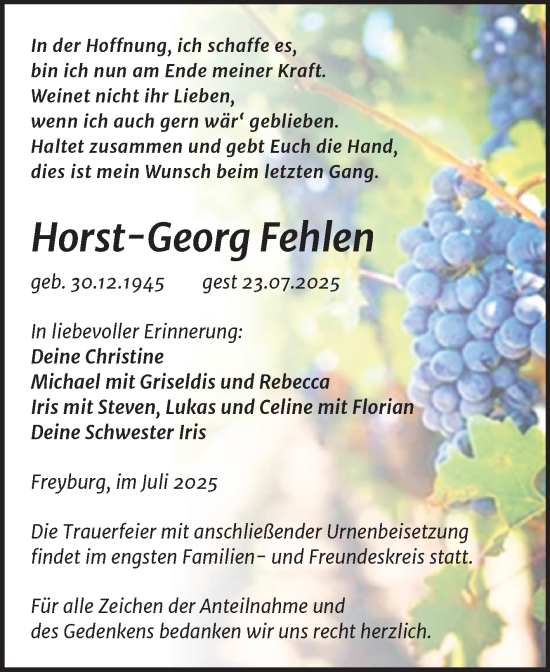 In der Hoffnung, ich schaffe es,
bin ich nun am Ende meiner Kraft.
Weinet nicht ihr Lieben,
wenn ich auch gern wär‘ geblieben.
Haltet zusammen und gebt Euch die Hand,
dies ist mein Wunsch beim letzten Gang.

Horst-Georg Fehlen

geb. 30.12.1945 gest 23.07.2025

In liebevoller Erinnerung:
Deine Christine
Michael mit Griseldis und Rebecca
Iris mit Steven, Lukas und Celine mit Florian
Deine Schwester Iris

Freyburg, im Juli 2025

Die Trauerfeier mit anschließender Urnenbeisetzung findet im engsten Familien- und Freundeskreis statt.

Für alle Zeichen der Anteilnahme und des Gedenkens bedanken wir uns recht herzlich.